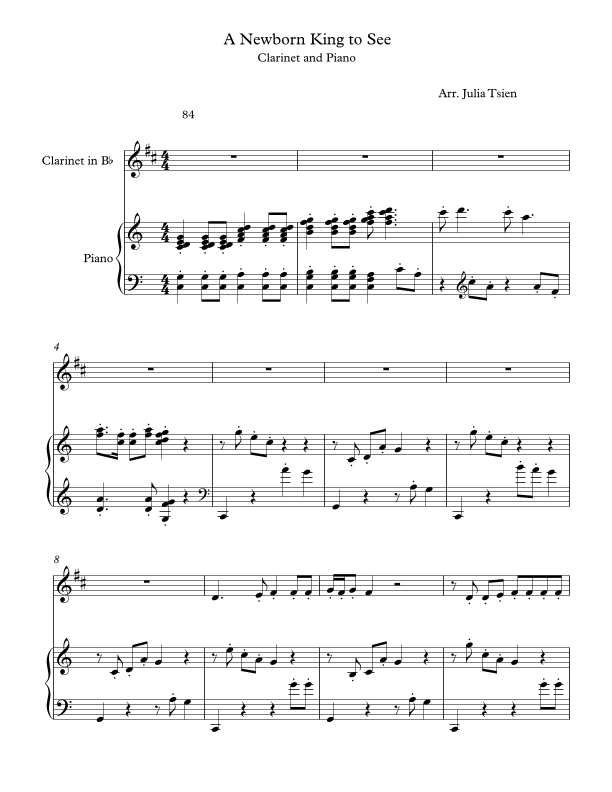 A Newborn King to See
Clarinet and Piano

Arr. Julia Tsien

84

Clarinet in B♭

Piano

4

8